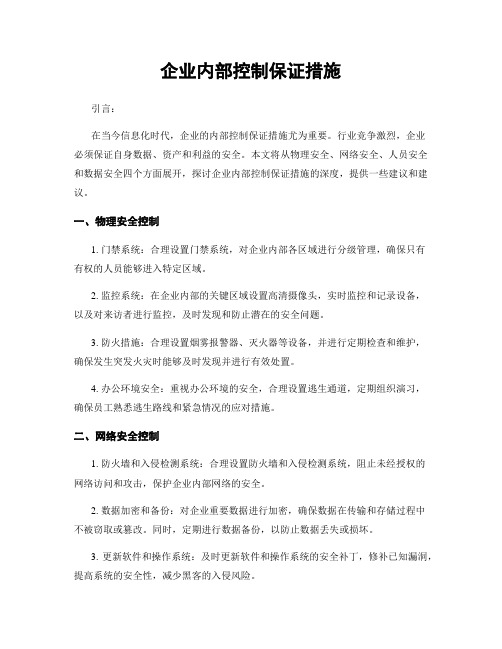 企业内部控制保证措施

引言：

在当今信息化时代，企业的内部控制保证措施尤为重要。行业竞争激烈，企业必须保证自身数据、资产和利益的安全。本文将从物理安全、网络安全、人员安全和数据安全四个方面展开，探讨企业内部控制保证措施的深度，提供一些建议和建议。

一、物理安全控制

1. 门禁系统：合理设置门禁系统，对企业内部各区域进行分级管理，确保只有有权的人员能够进入特定区域。

2. 监控系统：在企业内部的关键区域设置高清摄像头，实时监控和记录设备，以及对来访者进行监控，及时发现和防止潜在的安全问题。

3. 防火措施：合理设置烟雾报警器、灭火器等设备，并进行定期检查和维护，确保发生突发火灾时能够及时发现并进行有效处置。

4. 办公环境安全：重视办公环境的安全，合理设置逃生通道，定期组织演习，确保员工熟悉逃生路线和紧急情况的应对措施。

二、网络安全控制

1. 防火墙和入侵检测系统：合理设置防火墙和入侵检测系统，阻止未经授权的网络访问和攻击，保护企业内部网络的安全。

2. 数据加密和备份：对企业重要数据进行加密，确保数据在传输和存储过程中不被窃取或篡改。同时，定期进行数据备份，以防止数据丢失或损坏。

3. 更新软件和操作系统：及时更新软件和操作系统的安全补丁，修补已知漏洞，提高系统的安全性，减少黑客的入侵风险。